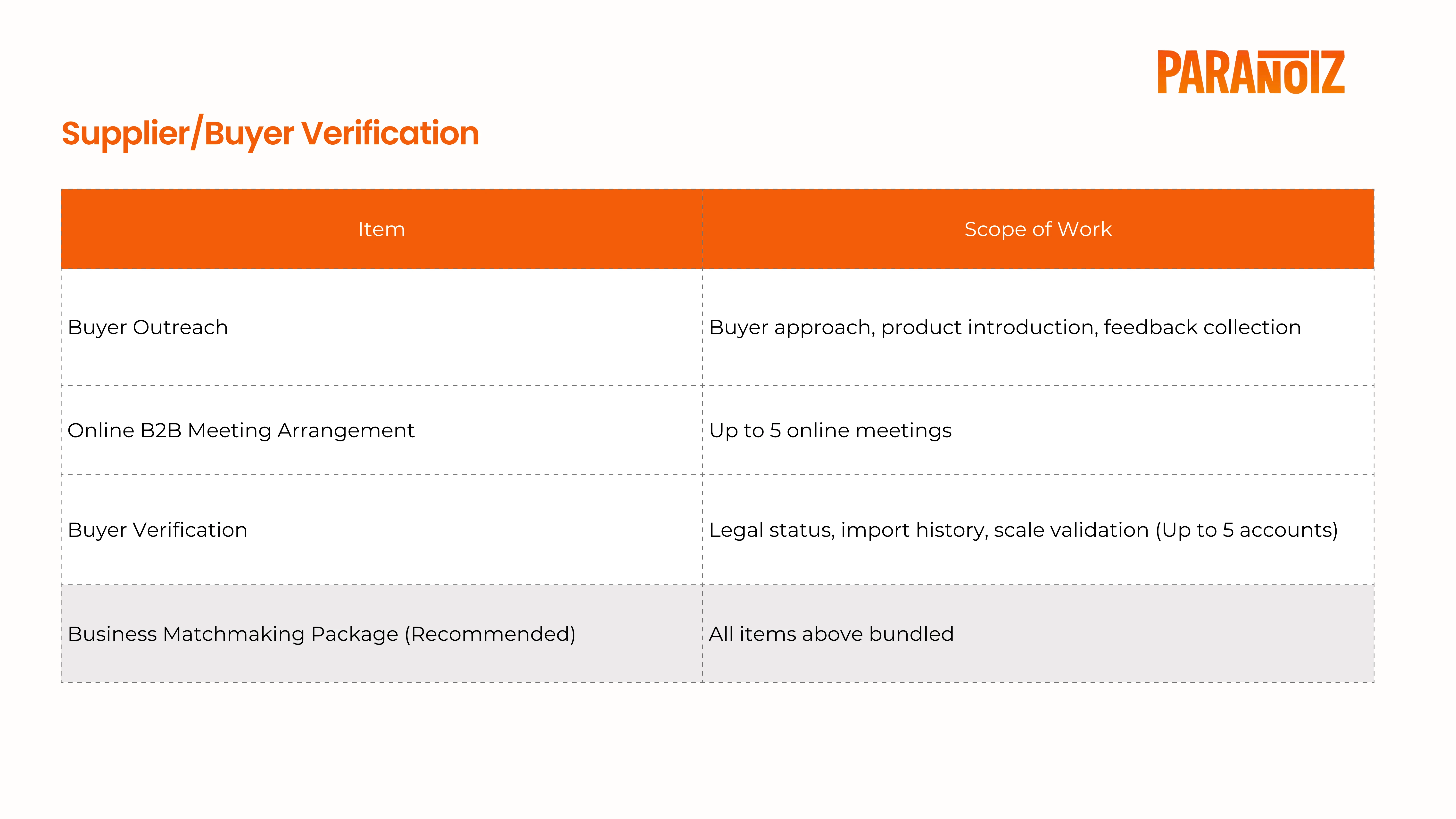 PARANOIZ

Supplier/Buyer Verification

| Item | Scope of Work |
|---|---|
| Buyer Outreach | Buyer approach, product introduction, feedback collection |
| Online B2B Meeting Arrangement | Up to 5 online meetings |
| Buyer Verification | Legal status, import history, scale validation (Up to 5 accounts) |
| Business Matchmaking Package (Recommended) | All items above bundled |